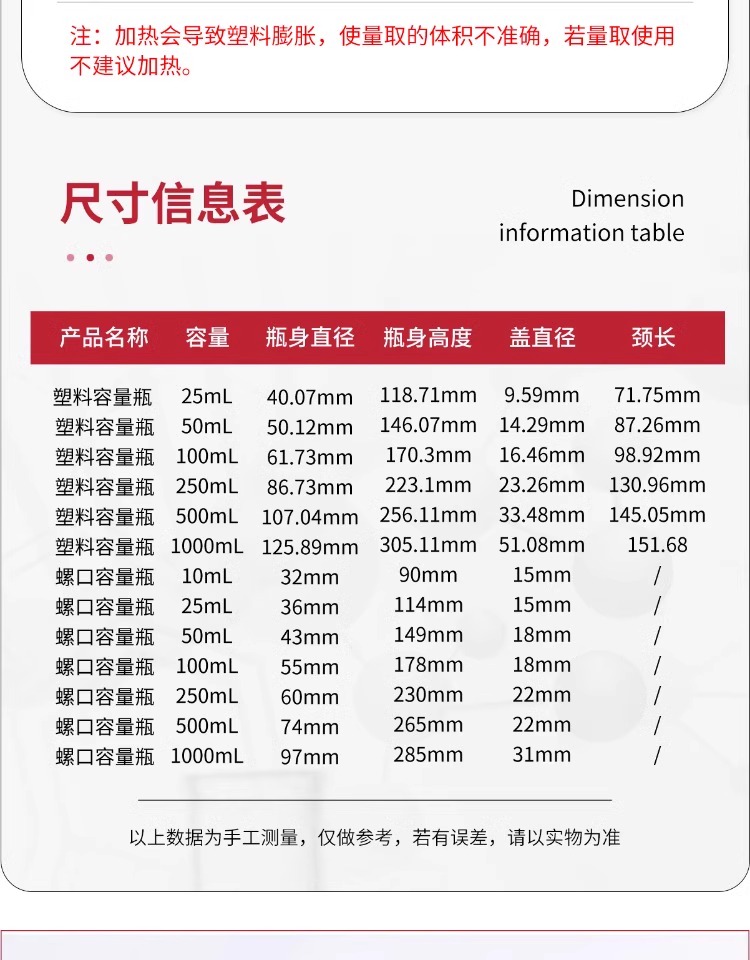 注：加热会导致塑料膨胀，使量取的体积不准确，若量取使用不建议加热。

尺寸信息表

Dimension information table

| 产品名称 | 容量 | 瓶身直径 | 瓶身高度 | 盖直径 | 颈长 |
|---|---|---|---|---|---|
| 塑料容量瓶 | 25mL | 40.07mm | 118.71mm | 9.59mm | 71.75mm |
| 塑料容量瓶 | 50mL | 50.12mm | 146.07mm | 14.29mm | 87.26mm |
| 塑料容量瓶 | 100mL | 61.73mm | 170.3mm | 16.46mm | 98.92mm |
| 塑料容量瓶 | 250mL | 86.73mm | 223.1mm | 23.26mm | 130.96mm |
| 塑料容量瓶 | 500mL | 107.04mm | 256.11mm | 33.48mm | 145.05mm |
| 塑料容量瓶 | 1000mL | 125.89mm | 305.11mm | 51.08mm | 151.68 |
| 螺口容量瓶 | 10mL | 32mm | 90mm | 15mm | / |
| 螺口容量瓶 | 25mL | 36mm | 114mm | 15mm | / |
| 螺口容量瓶 | 50mL | 43mm | 149mm | 18mm | / |
| 螺口容量瓶 | 100mL | 55mm | 178mm | 18mm | / |
| 螺口容量瓶 | 250mL | 60mm | 230mm | 22mm | / |
| 螺口容量瓶 | 500mL | 74mm | 265mm | 22mm | / |
| 螺口容量瓶 | 1000mL | 97mm | 285mm | 31mm | / |

以上数据为手工测量，仅做参考，若有误差，请以实物为准